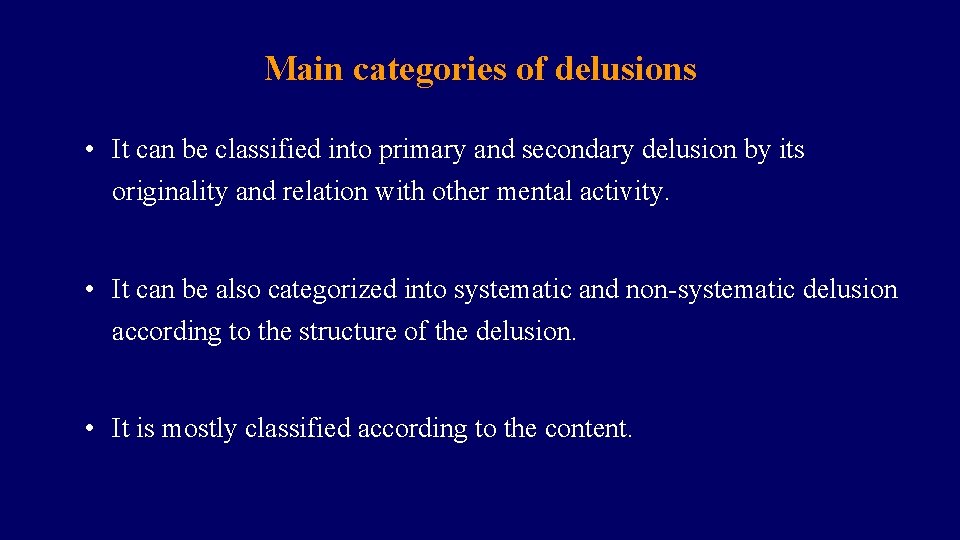 Main categories of delusions

• It can be classified into primary and secondary delusion by its originality and relation with other mental activity.

• It can be also categorized into systematic and non-systematic delusion according to the structure of the delusion.

• It is mostly classified according to the content.